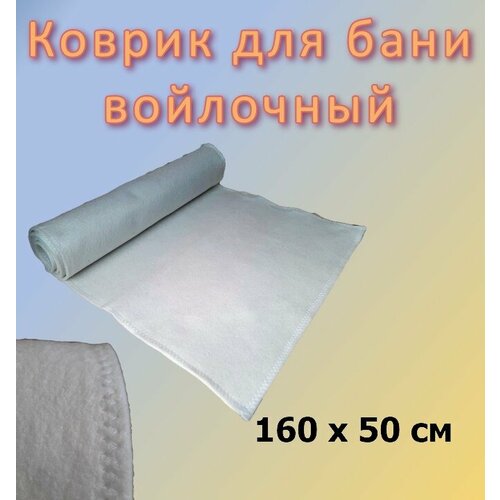 Коврик для бани войлочный

160 х 50 см